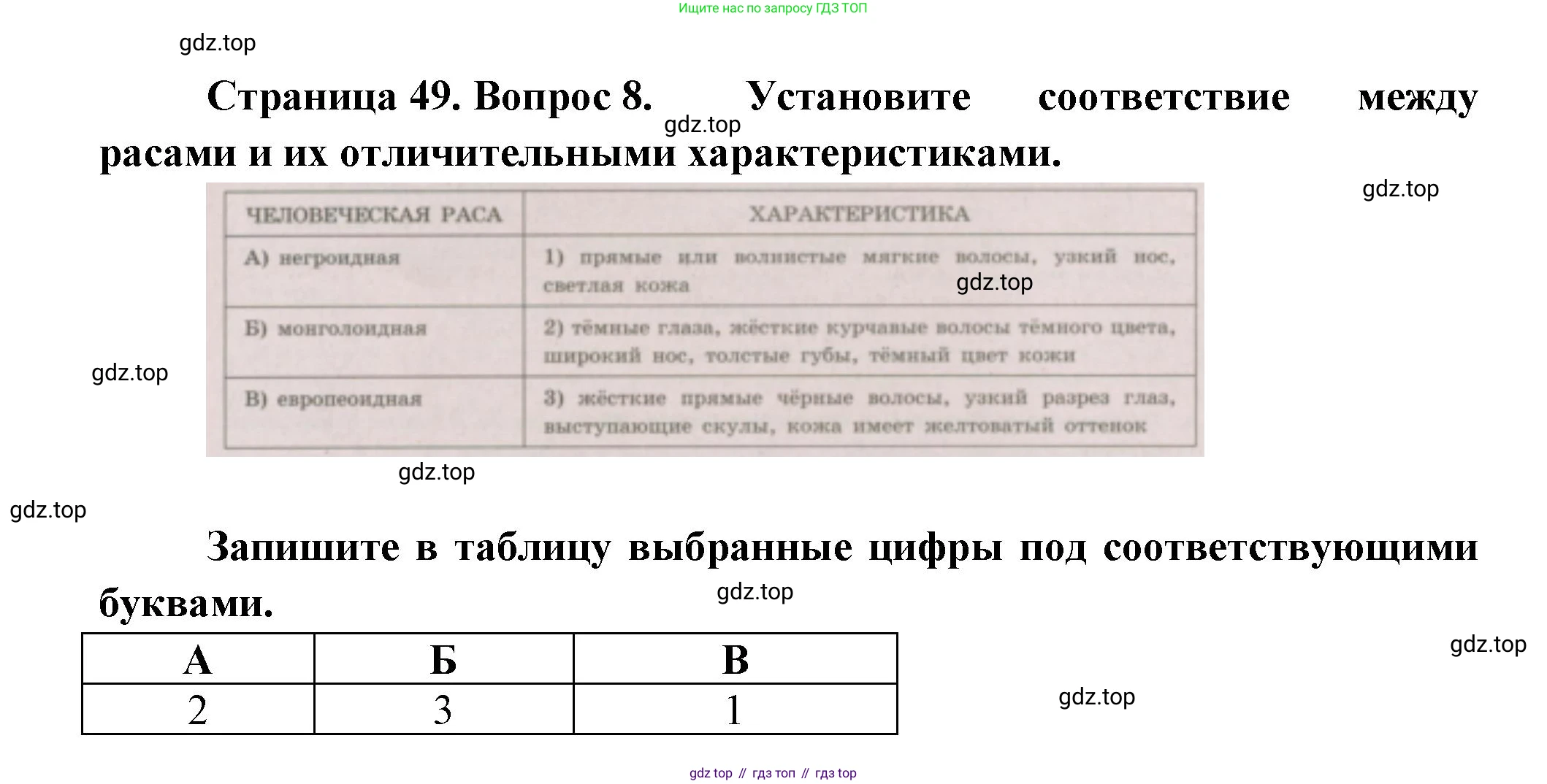 Ищите нас по запросу ГДЗ ТОП

gdz.top

Страница 49. Вопрос 8. Установите соответствие между расами и их отличительными характеристиками.

gdz.top

gdz.top

| ЧЕЛОВЕЧЕСКАЯ РАСА | ХАРАКТЕРИСТИКА |
|---|---|
| А) негроидная | 1) прямые или волнистые мягкие волосы, узкий нос, светлая кожа |
| Б) монголоидная | 2) тёмные глаза, жёсткие курчавые волосы тёмного цвета, широкий нос, толстые губы, тёмный цвет кожи |
| В) европеоидная | 3) жёсткие прямые чёрные волосы, узкий разрез глаз, выступающие скулы, кожа имеет желтоватый оттенок |

gdz.top

gdz.top

gdz.top

gdz.top

Запишите в таблицу выбранные цифры под соответствующими буквами.

gdz.top

| А | Б | В |
|---|---|---|
| 2 | 3 | 1 |

gdz.top

gdz.top

gdz top // гдз топ // гдз top